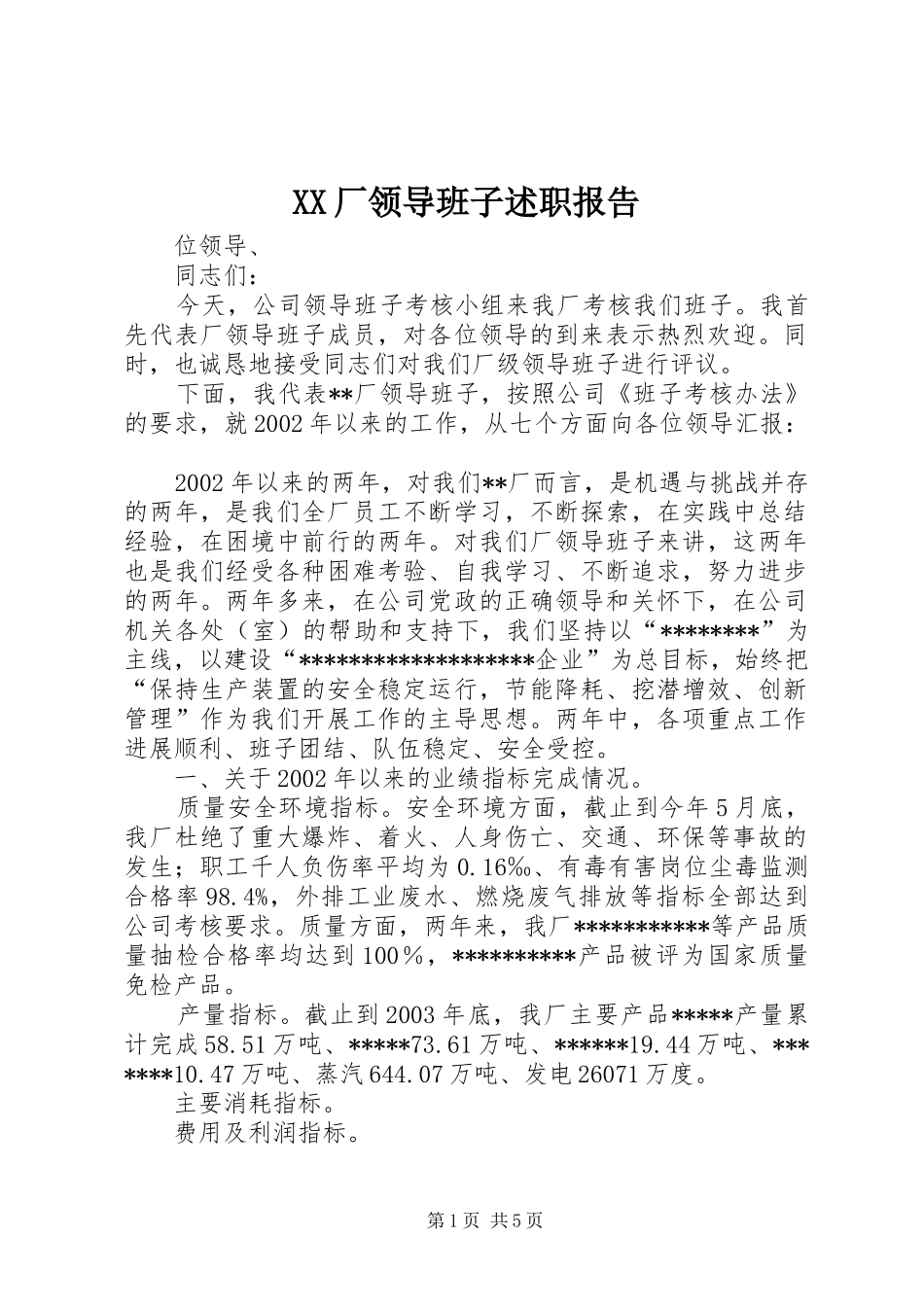 XX厂领导班子述职报告

位领导、

同志们：

今天，公司领导班子考核小组来我厂考核我们班子。我首先代表厂领导班子成员，对各位领导的到来表示热烈欢迎。同时，也诚恳地接受同志们对我们厂级领导班子进行评议。

下面，我代表**厂领导班子，按照公司《班子考核办法》的要求，就2002年以来的工作，从七个方面向各位领导汇报：

2002年以来的两年，对我们**厂而言，是机遇与挑战并存的两年，是我们全厂员工不断学习，不断探索，在实践中总结经验，在困境中前行的两年。对我们厂领导班子来讲，这两年也是我们经受各种困难考验、自我学习、不断追求，努力进步的两年。两年多来，在公司党政的正确领导和关怀下，在公司机关各处（室）的帮助和支持下，我们坚持以“********”为主线，以建设“******************企业”为总目标，始终把“保持生产装置的安全稳定运行，节能降耗、挖潜增效、创新管理”作为我们开展工作的主导思想。两年中，各项重点工作进展顺利、班子团结、队伍稳定、安全受控。

一、关于2002年以来的业绩指标完成情况。

质量安全环境指标。安全环境方面，截止到今年5月底，我厂杜绝了重大爆炸、着火、人身伤亡、交通、环保等事故的发生；职工千人负伤率平均为0.16‰、有毒有害岗位尘毒监测合格率98.4%，外排工业废水、燃烧废气排放等指标全部达到公司考核要求。质量方面，两年来，我厂***********等产品质量抽检合格率均达到100％，**********产品被评为国家质量免检产品。

产量指标。截止到2003年底，我厂主要产品*****产量累计完成58.51万吨、*****73.61万吨、******19.44万吨、*******10.47万吨、蒸汽644.07万吨、发电26071万度。

主要消耗指标。

费用及利润指标。

第1页 共5页